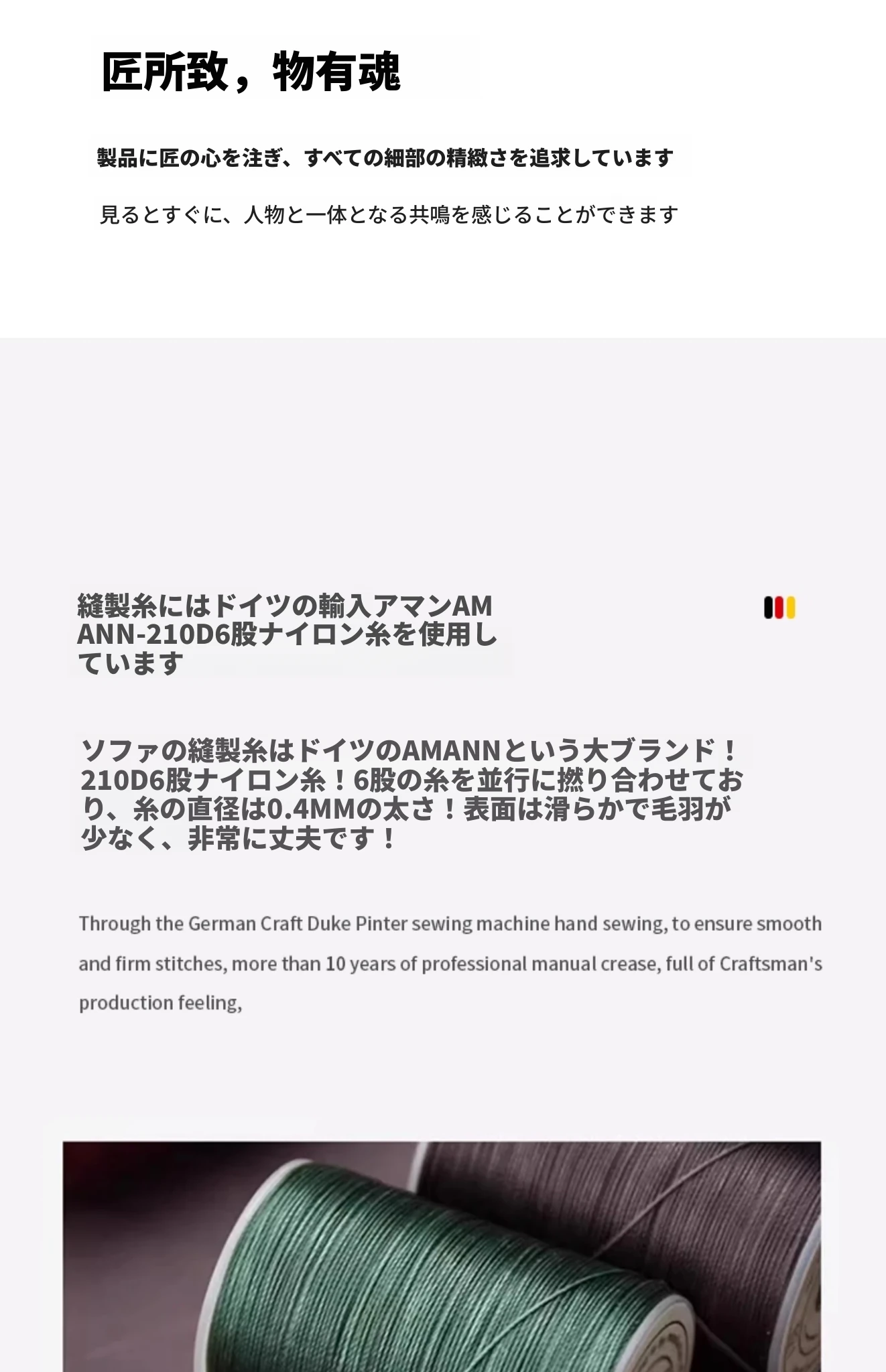 匠所致，物有魂

製品に匠の心を注ぎ、すべての細部の精緻さを追求しています

見るとすぐに、人物と一体となる共鳴を感じることができます

縫製糸にはドイツの輸入アマンAMANN-210D6股ナイロン糸を使用しています

ソファの縫製糸はドイツのAMANNという大ブランド！210D6股ナイロン糸！6股の糸を並行に撚り合わせており、糸の直径は0.4MMの太さ！表面は滑らかで毛羽が少なく、非常に丈夫です！

Through the German Craft Duke Pinter sewing machine hand sewing, to ensure smooth and firm stitches, more than 10 years of professional manual crease, full of Craftsman's production feeling,